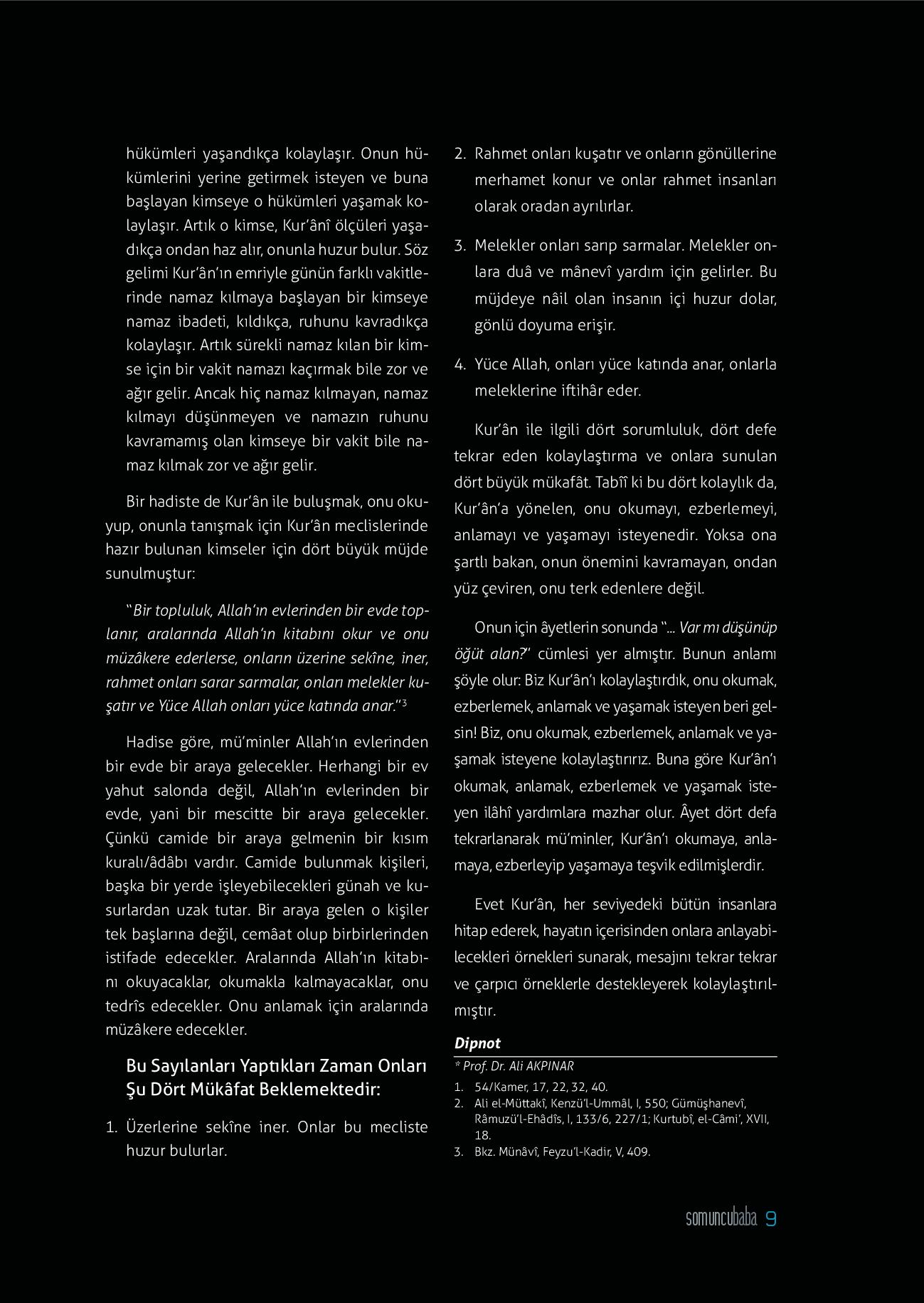 hükümleri yaşandıkça kolaylaşır. Onun hükümlerini yerine getirmek isteyen ve buna başlayan kimseye o hükümleri yaşamak kolaylaşır. Artık o kimse, Kur'ânî ölçüleri yaşadıkça ondan haz alır, onunla huzur bulur. Söz gelimi Kur'ân'ın emriyle günün farklı vakitlerinde namaz kılmaya başlayan bir kimseye namaz ibadeti, kıldıkça, ruhunu kavradıkça kolaylaşır. Artık sürekli namaz kılan bir kimse için bir vakit namazı kaçırmak bile zor ve ağır gelir. Ancak hiç namaz kılmayan, namaz kılmayı düşünmeyen ve namazın ruhunu kavramamış olan kimseye bir vakit bile namaz kılmak zor ve ağır gelir.

Bir hadiste de Kur'ân ile buluşmak, onu okuyup, onunla tanışmak için Kur'ân meclislerinde hazır bulunan kimseler için dört büyük müjde sunulmuştur:

"Bir topluluk, Allah'ın evlerinden bir evde toplanır, aralarında Allah'ın kitabını okur ve onu müzâkere ederlerse, onların üzerine sekîne, iner, rahmet onları sarar sarmalar, onları melekler kuşatır ve Yüce Allah onları yüce katında anar."$^3$

Hadise göre, mü'minler Allah'ın evlerinden bir evde bir araya gelecekler. Herhangi bir ev yahut salonda değil, Allah'ın evlerinden bir evde, yani bir mescitte bir araya gelecekler. Çünkü camide bir araya gelmenin bir kısım kuralı/âdâbı vardır. Camide bulunmak kişileri, başka bir yerde işleyebilecekleri günah ve kusurlardan uzak tutar. Bir araya gelen o kişiler tek başlarına değil, cemâat olup birbirlerinden istifade edecekler. Aralarında Allah'ın kitabını okuyacaklar, okumakla kalmayacaklar, onu tedrîs edecekler. Onu anlamak için aralarında müzâkere edecekler.

Bu Sayılanları Yaptıkları Zaman Onları Şu Dört Mükâfat Beklemektedir:

1. Üzerlerine sekîne iner. Onlar bu mecliste huzur bulurlar.

2. Rahmet onları kuşatır ve onların gönüllerine merhamet konur ve onlar rahmet insanları olarak oradan ayrılırlar.

3. Melekler onları sarıp sarmalar. Melekler onlara duâ ve mânevî yardım için gelirler. Bu müjdeye nâil olan insanın içi huzur dolar, gönlü doyuma erişir.

4. Yüce Allah, onları yüce katında anar, onlarla meleklerine iftihâr eder.

Kur'ân ile ilgili dört sorumluluk, dört defe tekrar eden kolaylaştırma ve onlara sunulan dört büyük mükafât. Tabîî ki bu dört kolaylık da, Kur'ân'a yönelen, onu okumayı, ezberlemeyi, anlamayı ve yaşamayı isteyenedir. Yoksa ona şartlı bakan, onun önemini kavramayan, ondan yüz çeviren, onu terk edenlere değil.

Onun için âyetlerin sonunda "... Var mı düşünüp öğüt alan?" cümlesi yer almıştır. Bunun anlamı şöyle olur: Biz Kur'ân'ı kolaylaştırdık, onu okumak, ezberlemek, anlamak ve yaşamak isteyen beri gelsin! Biz, onu okumak, ezberlemek, anlamak ve yaşamak isteyene kolaylaştırırız. Buna göre Kur'ân'ı okumak, anlamak, ezberlemek ve yaşamak isteyen ilâhî yardımlara mazhar olur. Âyet dört defa tekrarlanarak mü'minler, Kur'ân'ı okumaya, anlamaya, ezberleyip yaşamaya teşvik edilmişlerdir.

Evet Kur'ân, her seviyedeki bütün insanlara hitap ederek, hayatın içerisinden onlara anlayabilecekleri örnekleri sunarak, mesajını tekrar tekrar ve çarpıcı örneklerle destekleyerek kolaylaştırılmıştır.

Dipnot
* Prof. Dr. Ali AKPINAR
1. 54/Kamer, 17, 22, 32, 40.
2. Ali el-Müttakî, Kenzü'l-Ummâl, I, 550; Gümüşhanevî, Râmuzü'l-Ehâdîs, I, 133/6, 227/1; Kurtubî, el-Câmi', XVII, 18.
3. Bkz. Münâvî, Feyzu'l-Kadir, V, 409.

somuncubaba 9